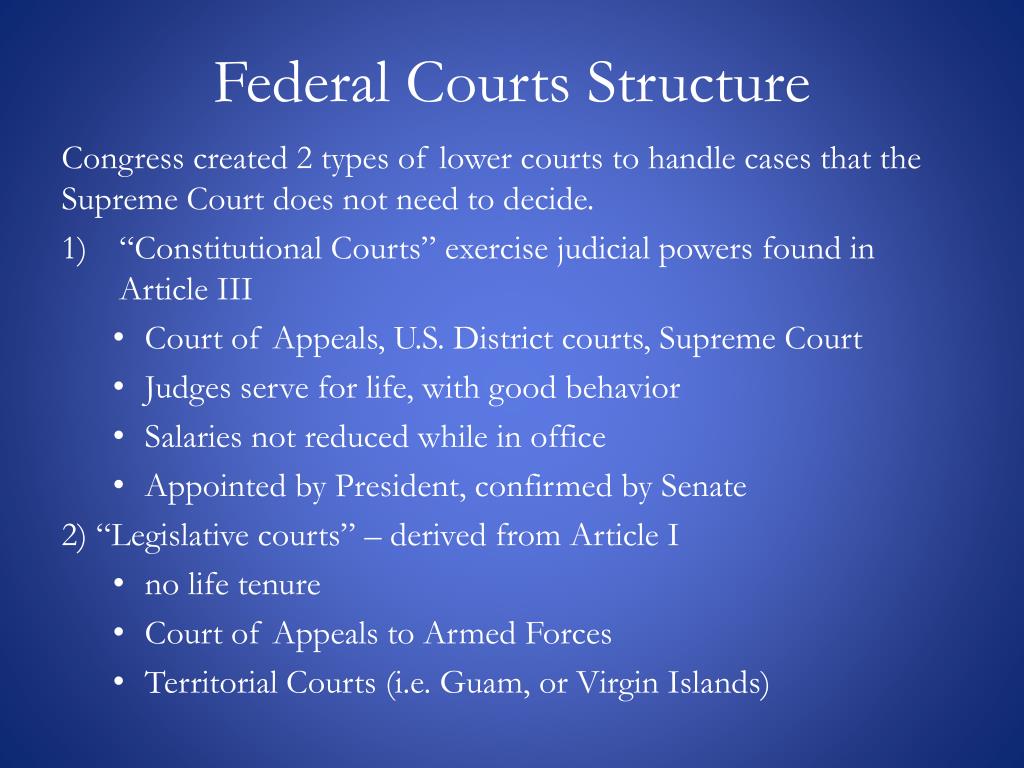 Federal Courts Structure

Congress created 2 types of lower courts to handle cases that the Supreme Court does not need to decide.

1) “Constitutional Courts” exercise judicial powers found in Article III

• Court of Appeals, U.S. District courts, Supreme Court
• Judges serve for life, with good behavior
• Salaries not reduced while in office
• Appointed by President, confirmed by Senate

2) “Legislative courts” – derived from Article I

• no life tenure
• Court of Appeals to Armed Forces
• Territorial Courts (i.e. Guam, or Virgin Islands)